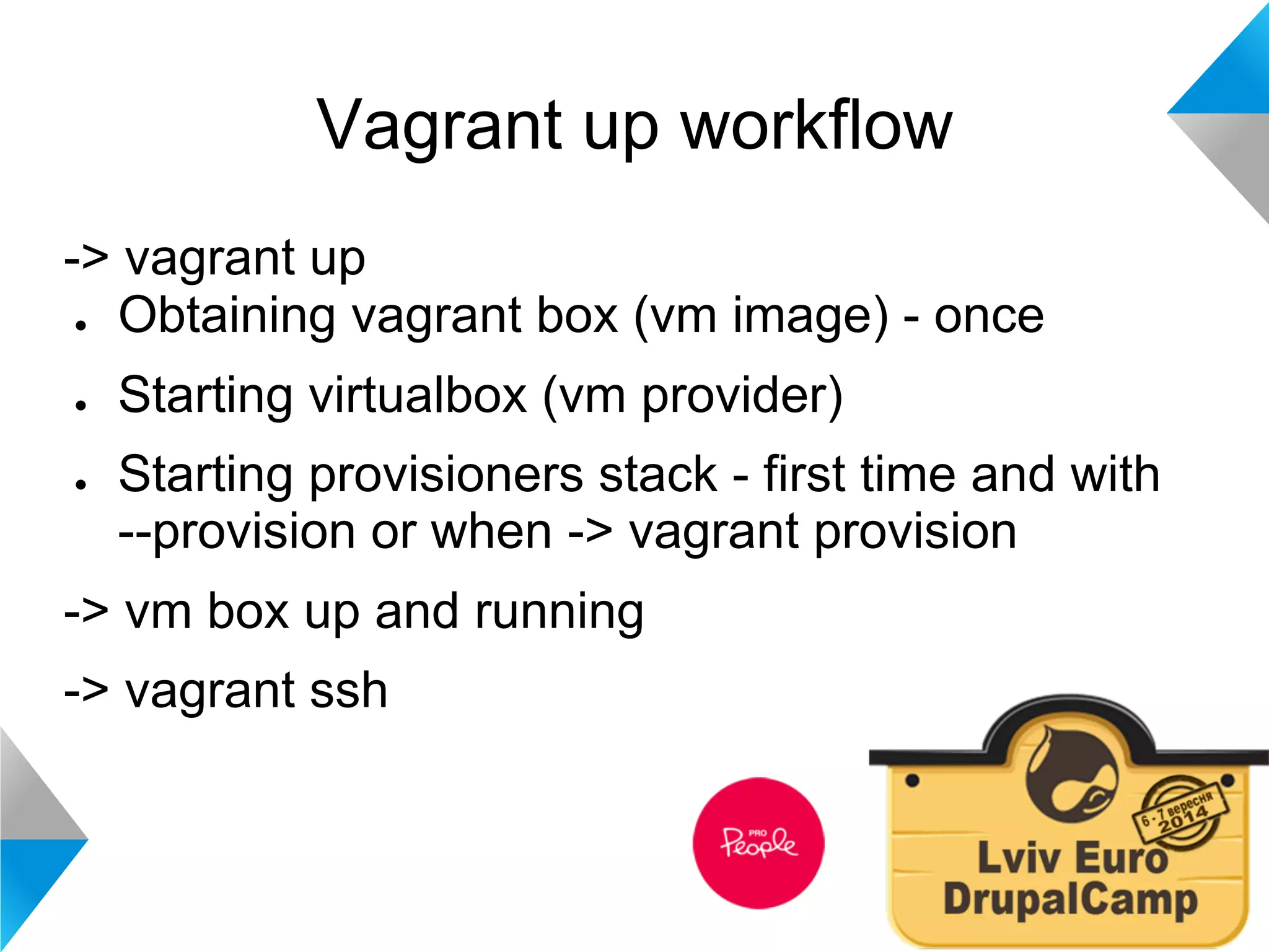 Vagrant up workflow

-> vagrant up

- Obtaining vagrant box (vm image) - once
- Starting virtualbox (vm provider)
- Starting provisioners stack - first time and with --provision or when -> vagrant provision

-> vm box up and running

-> vagrant ssh

PRO People

6-7 вересня 2014

Lviv Euro DrupalCamp